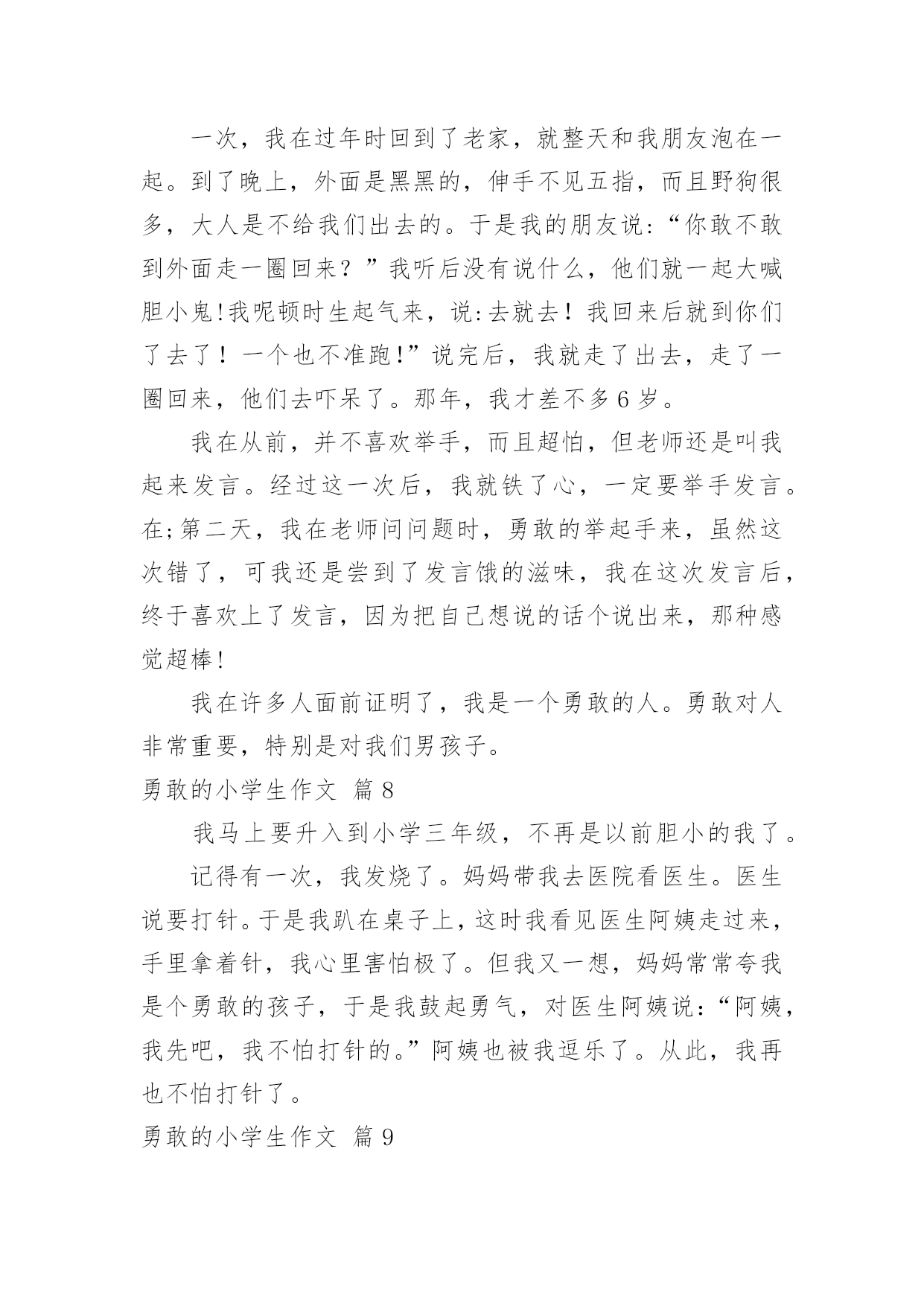 一次，我在过年时回到了老家，就整天和我朋友泡在一起。到了晚上，外面是黑黑的，伸手不见五指，而且野狗很多，大人是不给我们出去的。于是我的朋友说：“你敢不敢到外面走一圈回来？”我听后没有说什么，他们就一起大喊胆小鬼!我呢顿时生起气来，说:去就去！我回来后就到你们了去了！一个也不准跑!”说完后，我就走了出去，走了一圈回来，他们去吓呆了。那年，我才差不多6岁。

我在从前，并不喜欢举手，而且超怕，但老师还是叫我起来发言。经过这一次后，我就铁了心，一定要举手发言。在;第二天，我在老师问问题时，勇敢的举起手来，虽然这次错了，可我还是尝到了发言饿的滋味，我在这次发言后，终于喜欢上了发言，因为把自己想说的话个说出来，那种感觉超棒!

我在许多人面前证明了，我是一个勇敢的人。勇敢对人非常重要，特别是对我们男孩子。

勇敢的小学生作文 篇8

我马上要升入到小学三年级，不再是以前胆小的我了。

记得有一次，我发烧了。妈妈带我去医院看医生。医生说要打针。于是我趴在桌子上，这时我看见医生阿姨走过来，手里拿着针，我心里害怕极了。但我又一想，妈妈常常夸我是个勇敢的孩子，于是我鼓起勇气，对医生阿姨说：“阿姨，我先吧，我不怕打针的。”阿姨也被我逗乐了。从此，我再也不怕打针了。

勇敢的小学生作文 篇9